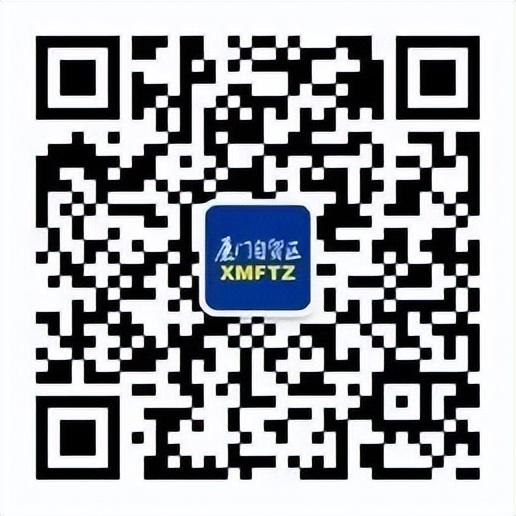 厦门自贸区
XMFTZ